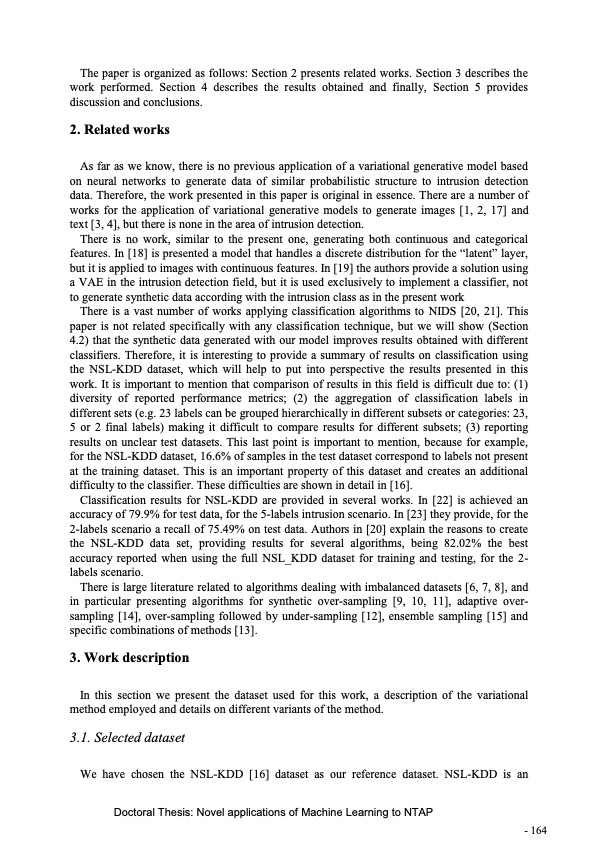 The paper is organized as follows: Section 2 presents related works. Section 3 describes the work performed. Section 4 describes the results obtained and finally, Section 5 provides discussion and conclusions.

2. Related works

As far as we know, there is no previous application of a variational generative model based on neural networks to generate data of similar probabilistic structure to intrusion detection data. Therefore, the work presented in this paper is original in essence. There are a number of works for the application of variational generative models to generate images [1, 2, 17] and text [3, 4], but there is none in the area of intrusion detection.

There is no work, similar to the present one, generating both continuous and categorical features. In [18] is presented a model that handles a discrete distribution for the "latent" layer, but it is applied to images with continuous features. In [19] the authors provide a solution using a VAE in the intrusion detection field, but it is used exclusively to implement a classifier, not to generate synthetic data according with the intrusion class as in the present work

There is a vast number of works applying classification algorithms to NIDS [20, 21]. This paper is not related specifically with any classification technique, but we will show (Section 4.2) that the synthetic data generated with our model improves results obtained with different classifiers. Therefore, it is interesting to provide a summary of results on classification using the NSL-KDD dataset, which will help to put into perspective the results presented in this work. It is important to mention that comparison of results in this field is difficult due to: (1) diversity of reported performance metrics; (2) the aggregation of classification labels in different sets (e.g. 23 labels can be grouped hierarchically in different subsets or categories: 23, 5 or 2 final labels) making it difficult to compare results for different subsets; (3) reporting results on unclear test datasets. This last point is important to mention, because for example, for the NSL-KDD dataset, 16.6% of samples in the test dataset correspond to labels not present at the training dataset. This is an important property of this dataset and creates an additional difficulty to the classifier. These difficulties are shown in detail in [16].

Classification results for NSL-KDD are provided in several works. In [22] is achieved an accuracy of 79.9% for test data, for the 5-labels intrusion scenario. In [23] they provide, for the 2-labels scenario a recall of 75.49% on test data. Authors in [20] explain the reasons to create the NSL-KDD data set, providing results for several algorithms, being 82.02% the best accuracy reported when using the full NSL_KDD dataset for training and testing, for the 2-labels scenario.

There is large literature related to algorithms dealing with imbalanced datasets [6, 7, 8], and in particular presenting algorithms for synthetic over-sampling [9, 10, 11], adaptive over-sampling [14], over-sampling followed by under-sampling [12], ensemble sampling [15] and specific combinations of methods [13].

3. Work description

In this section we present the dataset used for this work, a description of the variational method employed and details on different variants of the method.

3.1. Selected dataset

We have chosen the NSL-KDD [16] dataset as our reference dataset. NSL-KDD is an

Doctoral Thesis: Novel applications of Machine Learning to NTAP

- 164